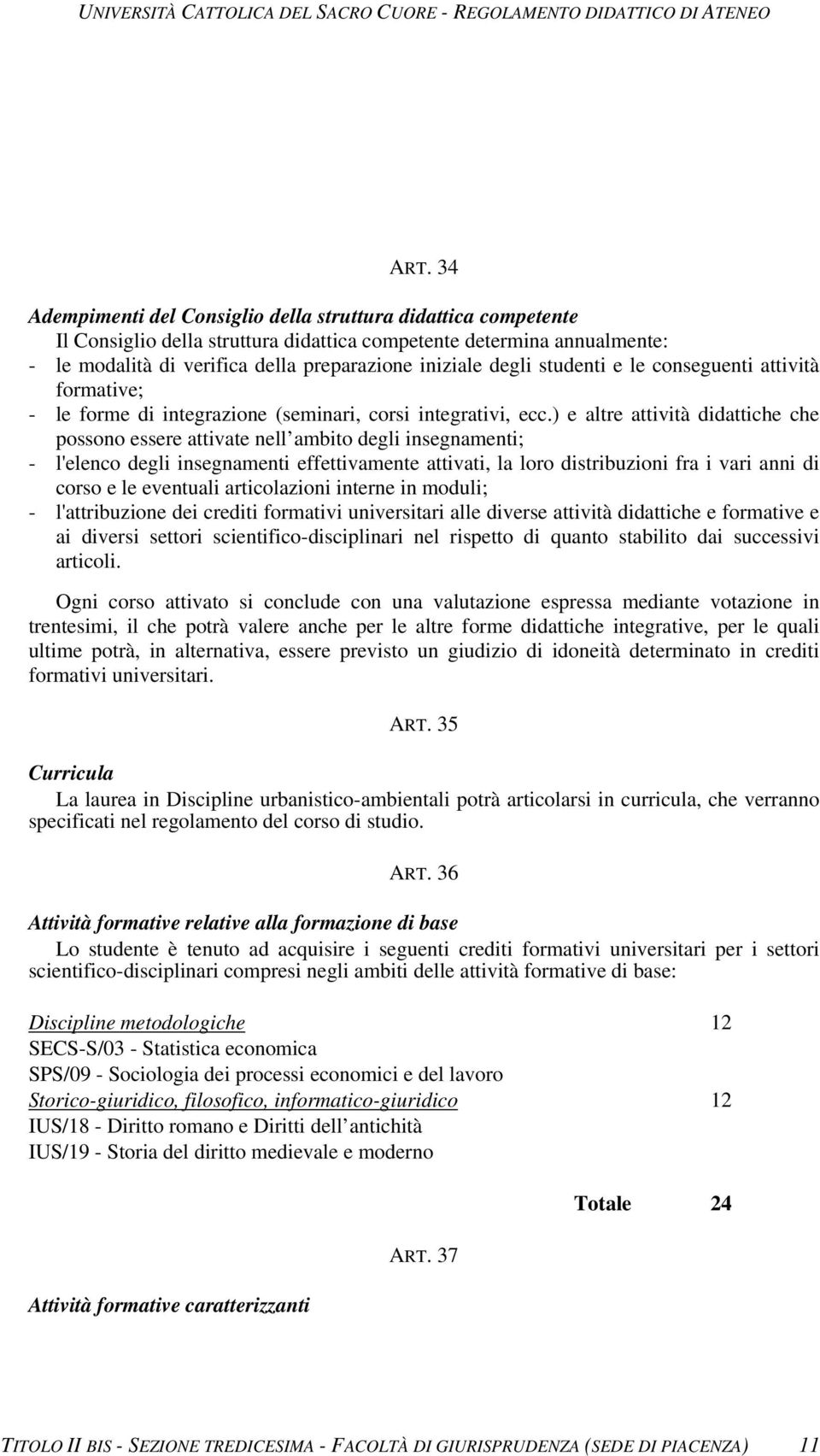 UNIVERSITÀ CATTOLICA DEL SACRO CUORE - REGOLAMENTO DIDATTICO DI ATENEO

ART. 34

Adempimenti del Consiglio della struttura didattica competente
Il Consiglio della struttura didattica competente determina annualmente:
- le modalità di verifica della preparazione iniziale degli studenti e le conseguenti attività formative;
- le forme di integrazione (seminari, corsi integrativi, ecc.) e altre attività didattiche che possono essere attivate nell ambito degli insegnamenti;
- l'elenco degli insegnamenti effettivamente attivati, la loro distribuzioni fra i vari anni di corso e le eventuali articolazioni interne in moduli;
- l'attribuzione dei crediti formativi universitari alle diverse attività didattiche e formative e ai diversi settori scientifico-disciplinari nel rispetto di quanto stabilito dai successivi articoli.

Ogni corso attivato si conclude con una valutazione espressa mediante votazione in trentesimi, il che potrà valere anche per le altre forme didattiche integrative, per le quali ultime potrà, in alternativa, essere previsto un giudizio di idoneità determinato in crediti formativi universitari.

ART. 35

Curricula
La laurea in Discipline urbanistico-ambientali potrà articolarsi in curricula, che verranno specificati nel regolamento del corso di studio.

ART. 36

Attività formative relative alla formazione di base
Lo studente è tenuto ad acquisire i seguenti crediti formativi universitari per i settori scientifico-disciplinari compresi negli ambiti delle attività formative di base:

Discipline metodologiche 12
SECS-S/03 - Statistica economica
SPS/09 - Sociologia dei processi economici e del lavoro
Storico-giuridico, filosofico, informatico-giuridico 12
IUS/18 - Diritto romano e Diritti dell antichità
IUS/19 - Storia del diritto medievale e moderno

Totale 24

ART. 37

Attività formative caratterizzanti

TITOLO II BIS - SEZIONE TREDICESIMA - FACOLTÀ DI GIURISPRUDENZA (SEDE DI PIACENZA) 11